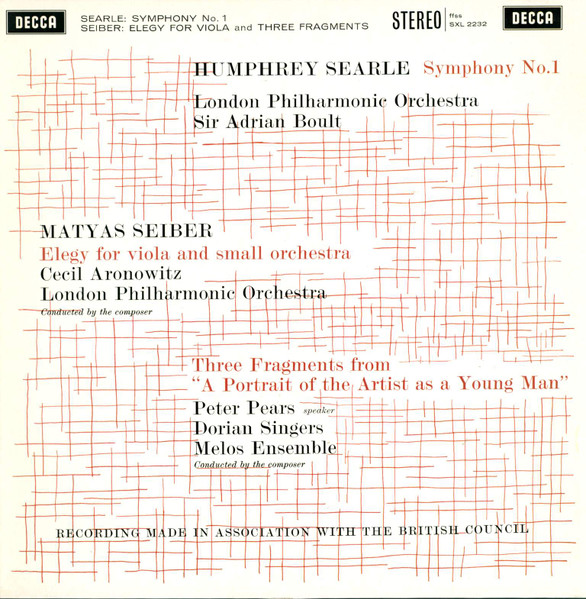 DECCA SEARLE: SYMPHONY No. 1
SEIBER: ELEGY FOR VIOLA and THREE FRAGMENTS

STEREO ffss SXL 2232 DECCA

HUMPHREY SEARLE Symphony No.1

London Philharmonic Orchestra
Sir Adrian Boult

MATYAS SEIBER
Elegy for viola and small orchestra
Cecil Aronowitz
London Philharmonic Orchestra
Conducted by the composer

Three Fragments from
"A Portrait of the Artist as a Young Man"
Peter Pears speaker
Dorian Singers
Melos Ensemble
Conducted by the composer

RECORDING MADE IN ASSOCIATION WITH THE BRITISH COUNCIL